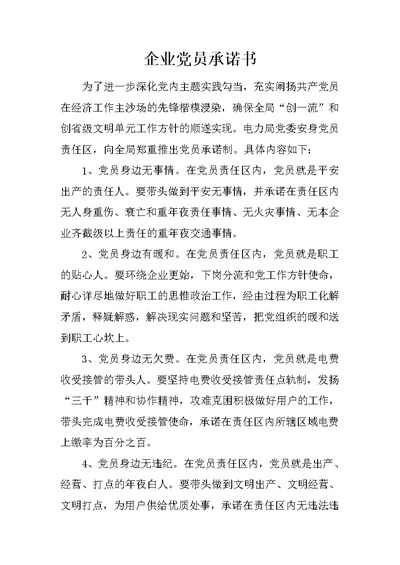 企业党员承诺书

为了进一步深化党内主题实践勾当，充实阐扬共产党员在经济工作主沙场的先锋楷模浸染，确保全局“创一流”和创省级文明单元工作方针的顺遂实现。电力局党委安身党员责任区，向全局郑重推出党员承诺制。具体内容如下：

1、党员身边无事情。在党员责任区内，党员就是平安出产的责任人。要带头做到平安无事情，并承诺在责任区内无人身重伤、衰亡和重年夜责任事情、无火灾事情、无本企业齐截级以上责任的重年夜交通事情。

2、党员身边有暖和。在党员责任区内，党员就是职工的贴心人。要环绕企业更始，下岗分流和党工作方针使命，耐心详尽地做好职工的思惟政治工作，经由过程为职工化解矛盾，释疑解惑，解决现实问题和坚苦，把党组织的暖和送到职工心坎上。

3、党员身边无欠费。在党员责任区内，党员就是电费收受接管的带头人。要坚持电费收受接管责任点轨制，发扬“三千”精神和协作精神，攻难克困积极做好用户的工作，带头完成电费收受接管使命，承诺在责任区内所辖区域电费上缴率为百分之百。

4、党员身边无违纪。在党员责任区内，党员就是出产、经营、打点的年夜白人。要带头做到文明出产、文明经营、文明打点，为用户供给优质处事，承诺在责任区内无违法违